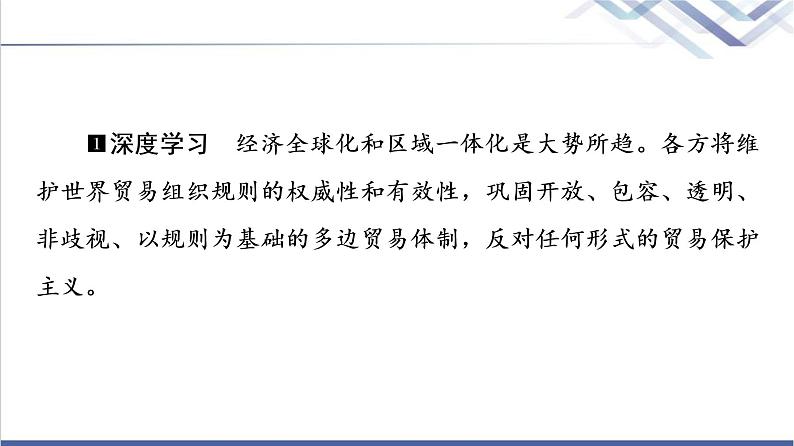 1 深度学习　经济全球化和区域一体化是大势所趋。各方将维护世界贸易组织规则的权威性和有效性，巩固开放、包容、透明、非歧视、以规则为基础的多边贸易体制，反对任何形式的贸易保护主义。